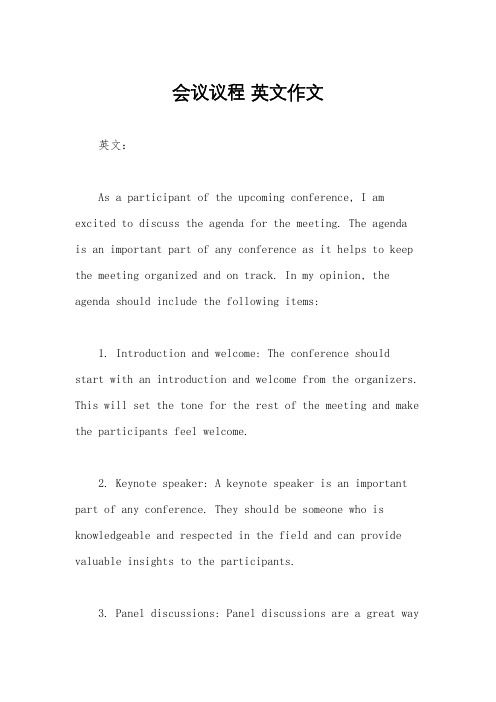 会议议程 英文作文

英文：

As a participant of the upcoming conference, I am excited to discuss the agenda for the meeting. The agenda is an important part of any conference as it helps to keep the meeting organized and on track. In my opinion, the agenda should include the following items:

1. Introduction and welcome: The conference should start with an introduction and welcome from the organizers. This will set the tone for the rest of the meeting and make the participants feel welcome.

2. Keynote speaker: A keynote speaker is an important part of any conference. They should be someone who is knowledgeable and respected in the field and can provide valuable insights to the participants.

3. Panel discussions: Panel discussions are a great way